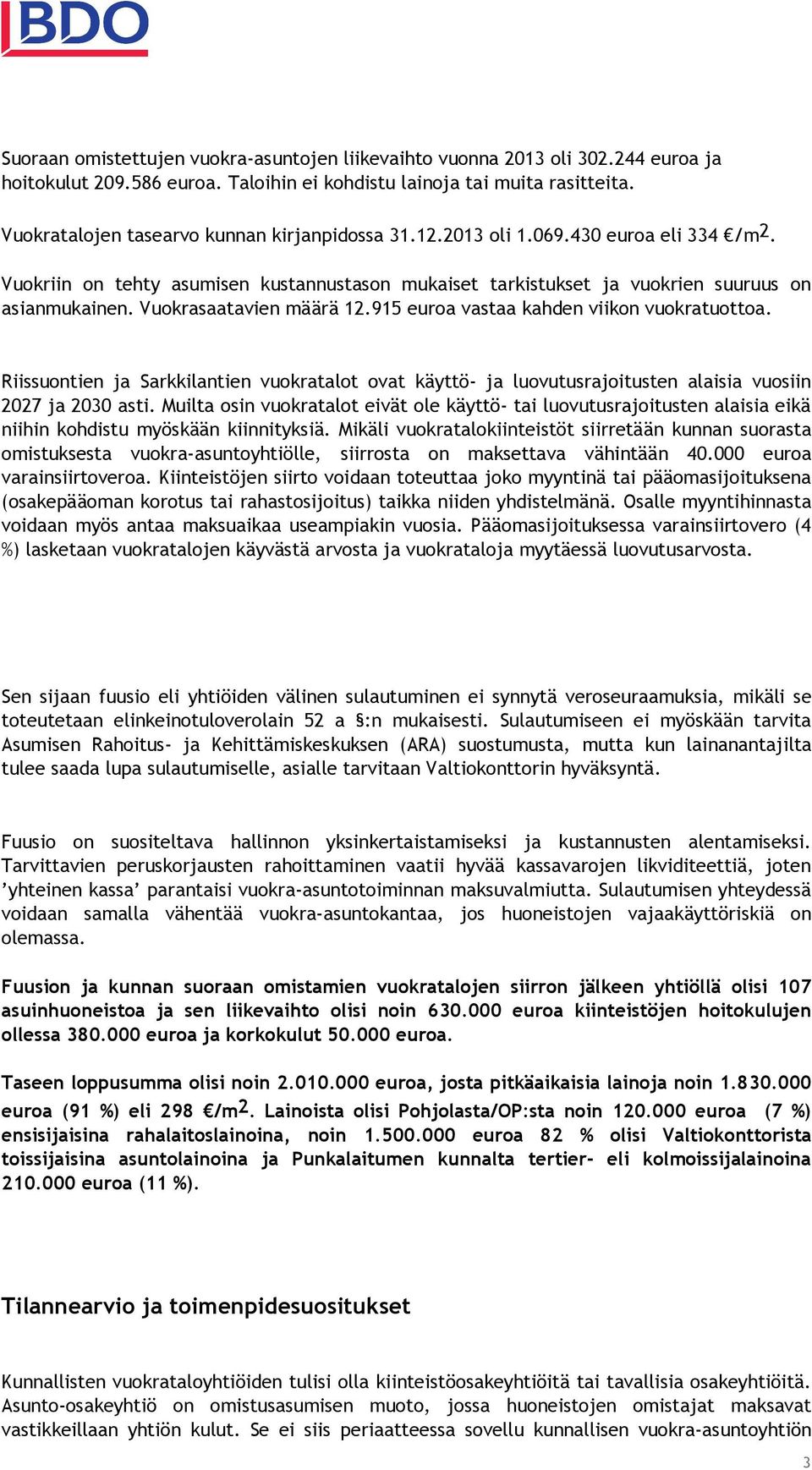 BDO

Suoraan omistettujen vuokra-asuntojen liikevaihto vuonna 2013 oli 302.244 euroa ja hoitokulut 209.586 euroa. Taloihin ei kohdistu lainoja tai muita rasitteita.

Vuokratalojen tasearvo kunnan kirjanpidossa 31.12.2013 oli 1.069.430 euroa eli 334 €/m$^2$.

Vuokriin on tehty asumisen kustannustason mukaiset tarkistukset ja vuokrien suuruus on asianmukainen. Vuokrasaatavien määrä 12.915 euroa vastaa kahden viikon vuokratuottoa.

Riissuontien ja Sarkkilantien vuokratalot ovat käyttö- ja luovutusrajoitusten alaisia vuosiin 2027 ja 2030 asti. Muilta osin vuokratalot eivät ole käyttö- tai luovutusrajoitusten alaisia eikä niihin kohdistu myöskään kiinnityksiä. Mikäli vuokratalokiinteistöt siirretään kunnan suorasta omistuksesta vuokra-asuntoyhtiölle, siirrosta on maksettava vähintään 40.000 euroa varainsiirtoveroa. Kiinteistöjen siirto voidaan toteuttaa joko myyntinä tai pääomasijoituksena (osakepääoman korotus tai rahastosijoitus) taikka niiden yhdistelmänä. Osalle myyntihinnasta voidaan myös antaa maksuaikaa useampiakin vuosia. Pääomasijoituksessa varainsiirtovero (4 %) lasketaan vuokratalojen käyvästä arvosta ja vuokrataloja myytäessä luovutusarvosta.

Sen sijaan fuusio eli yhtiöiden välinen sulautuminen ei synnytä veroseuraamuksia, mikäli se toteutetaan elinkeinotuloverolain 52 a §:n mukaisesti. Sulautumiseen ei myöskään tarvita Asumisen Rahoitus- ja Kehittämiskeskuksen (ARA) suostumusta, mutta kun lainanantajilta tulee saada lupa sulautumiselle, asialle tarvitaan Valtiokonttorin hyväksyntä.

Fuusio on suositeltava hallinnon yksinkertaistamiseksi ja kustannusten alentamiseksi. Tarvittavien peruskorjausten rahoittaminen vaatii hyvää kassavarojen likviditeettiä, joten ’yhteinen kassa’ parantaisi vuokra-asuntotoiminnan maksuvalmiutta. Sulautumisen yhteydessä voidaan samalla vähentää vuokra-asuntokantaa, jos huoneistojen vajaakäyttöriskiä on olemassa.

Fuusion ja kunnan suoraan omistamien vuokratalojen siirron jälkeen yhtiöllä olisi 107 asuinhuoneistoa ja sen liikevaihto olisi noin 630.000 euroa kiinteistöjen hoitokulujen ollessa 380.000 euroa ja korkokulut 50.000 euroa.

Taseen loppusumma olisi noin 2.010.000 euroa, josta pitkäaikaisia lainoja noin 1.830.000 euroa (91 %) eli 298 €/m$^2$. Lainoista olisi Pohjolasta/OP:sta noin 120.000 euroa (7 %) ensisijaisina rahalaitoslainoina, noin 1.500.000 euroa 82 % olisi Valtiokonttorista toissijaisina asuntolainoina ja Punkalaitumen kunnalta tertier- eli kolmoissijalainoina 210.000 euroa (11 %).

Tilannearvio ja toimenpidesuositukset

Kunnallisten vuokrataloyhtiöiden tulisi olla kiinteistöosakeyhtiöitä tai tavallisia osakeyhtiöitä. Asunto-osakeyhtiö on omistusasumisen muoto, jossa huoneistojen omistajat maksavat vastikkeillaan yhtiön kulut. Se ei siis periaatteessa sovellu kunnallisen vuokra-asuntoyhtiön

3